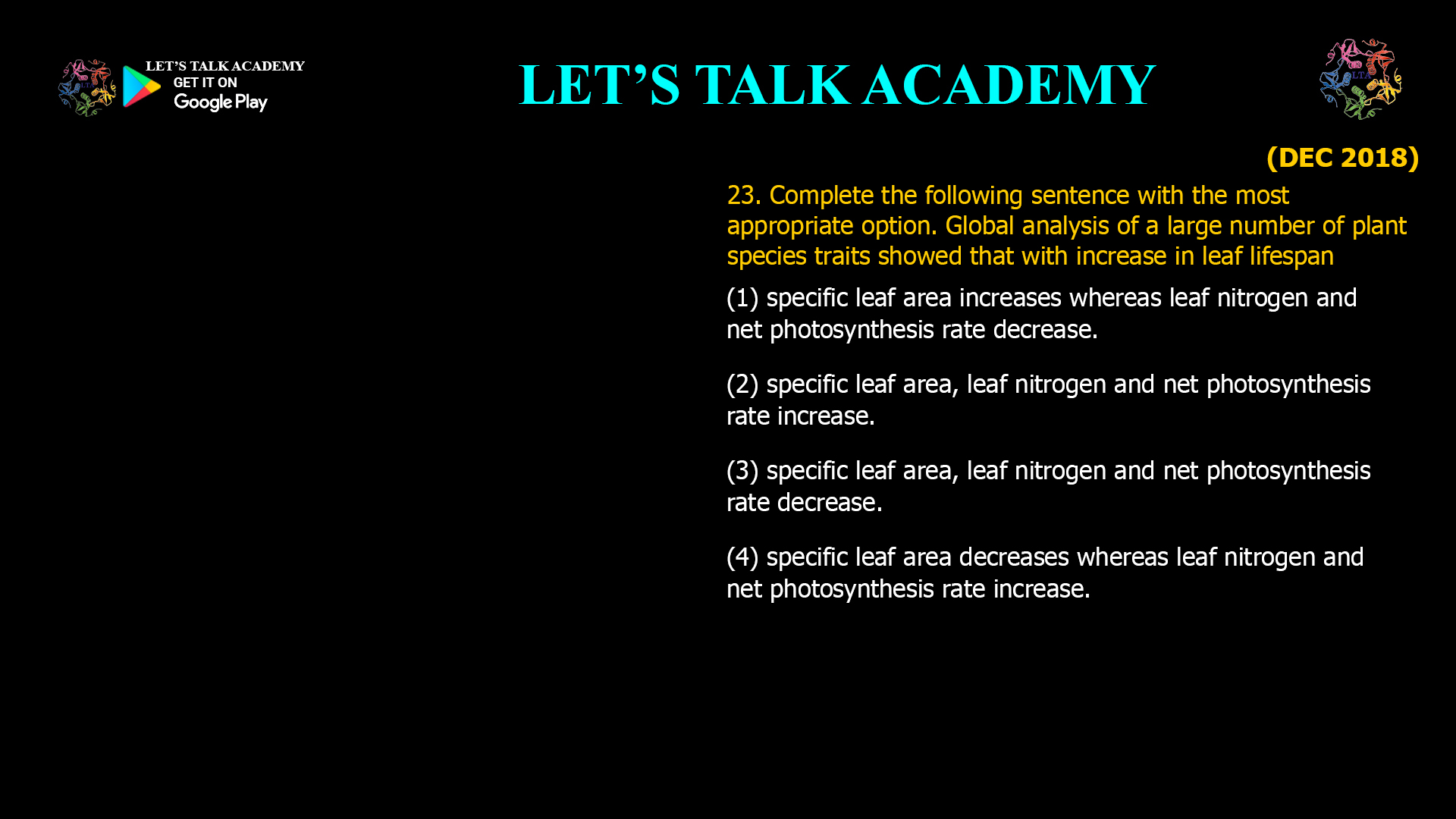 LET'S TALK ACADEMY
GET IT ON
Google Play

LET'S TALK ACADEMY

LTA

(DEC 2018)

23. Complete the following sentence with the most appropriate option. Global analysis of a large number of plant species traits showed that with increase in leaf lifespan

(1) specific leaf area increases whereas leaf nitrogen and net photosynthesis rate decrease.

(2) specific leaf area, leaf nitrogen and net photosynthesis rate increase.

(3) specific leaf area, leaf nitrogen and net photosynthesis rate decrease.

(4) specific leaf area decreases whereas leaf nitrogen and net photosynthesis rate increase.